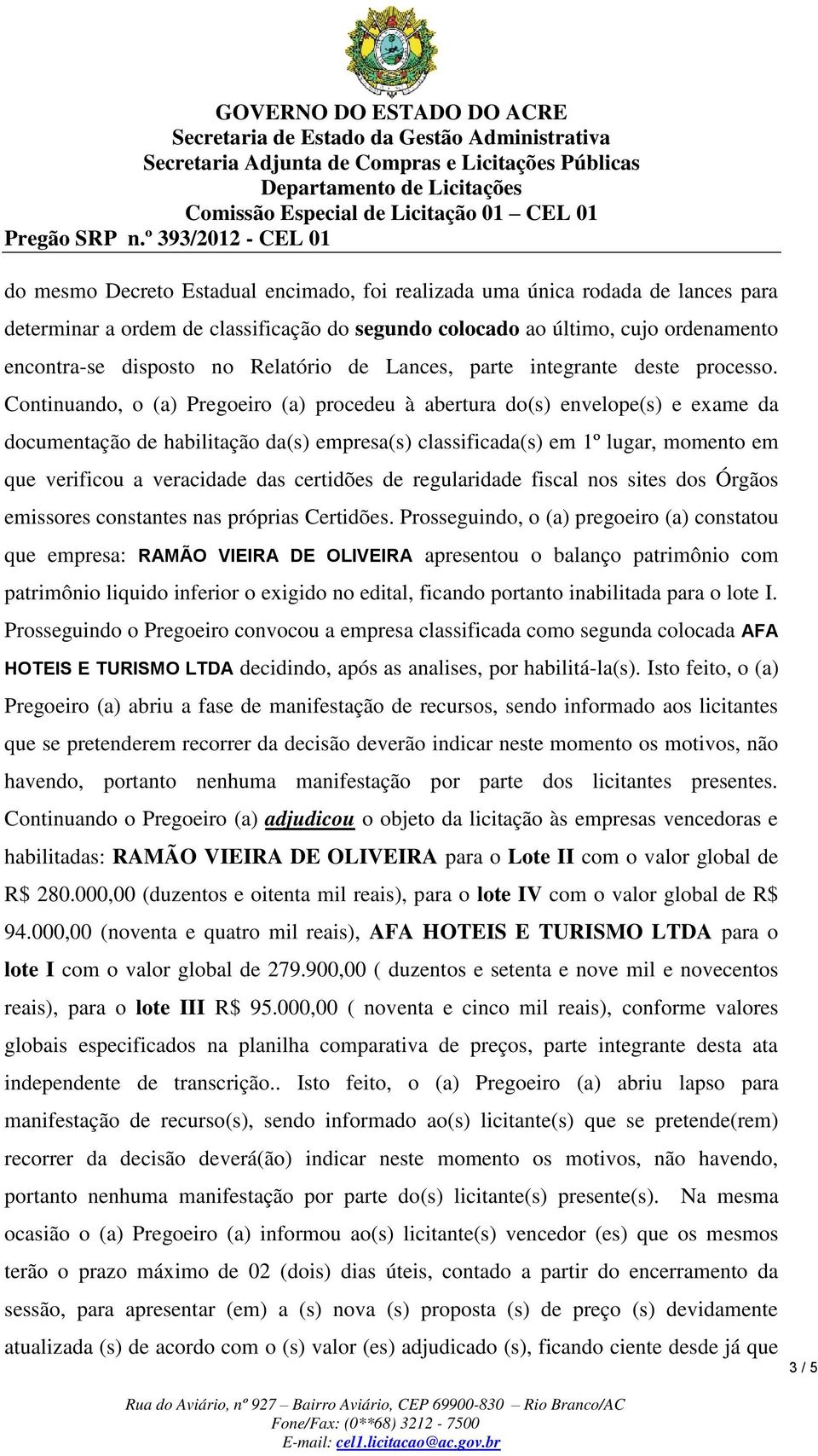 GOVERNO DO ESTADO DO ACRE
Secretaria de Estado da Gestão Administrativa
Secretaria Adjunta de Compras e Licitações Públicas
Departamento de Licitações
Comissão Especial de Licitação 01 – CEL 01
Pregão SRP n.º 393/2012 - CEL 01

do mesmo Decreto Estadual encimado, foi realizada uma única rodada de lances para determinar a ordem de classificação do segundo colocado ao último, cujo ordenamento encontra-se disposto no Relatório de Lances, parte integrante deste processo. Continuando, o (a) Pregoeiro (a) procedeu à abertura do(s) envelope(s) e exame da documentação de habilitação da(s) empresa(s) classificada(s) em 1º lugar, momento em que verificou a veracidade das certidões de regularidade fiscal nos sites dos Órgãos emissores constantes nas próprias Certidões. Prosseguindo, o (a) pregoeiro (a) constatou que empresa: RAMÃO VIEIRA DE OLIVEIRA apresentou o balanço patrimônio com patrimônio liquido inferior o exigido no edital, ficando portanto inabilitada para o lote I. Prosseguindo o Pregoeiro convocou a empresa classificada como segunda colocada AFA HOTEIS E TURISMO LTDA decidindo, após as analises, por habilitá-la(s). Isto feito, o (a) Pregoeiro (a) abriu a fase de manifestação de recursos, sendo informado aos licitantes que se pretenderem recorrer da decisão deverão indicar neste momento os motivos, não havendo, portanto nenhuma manifestação por parte dos licitantes presentes. Continuando o Pregoeiro (a) adjudicou o objeto da licitação às empresas vencedoras e habilitadas: RAMÃO VIEIRA DE OLIVEIRA para o Lote II com o valor global de R$ 280.000,00 (duzentos e oitenta mil reais), para o lote IV com o valor global de R$ 94.000,00 (noventa e quatro mil reais), AFA HOTEIS E TURISMO LTDA para o lote I com o valor global de 279.900,00 ( duzentos e setenta e nove mil e novecentos reais), para o lote III R$ 95.000,00 ( noventa e cinco mil reais), conforme valores globais especificados na planilha comparativa de preços, parte integrante desta ata independente de transcrição.. Isto feito, o (a) Pregoeiro (a) abriu lapso para manifestação de recurso(s), sendo informado ao(s) licitante(s) que se pretende(rem) recorrer da decisão deverá(ão) indicar neste momento os motivos, não havendo, portanto nenhuma manifestação por parte do(s) licitante(s) presente(s). Na mesma ocasião o (a) Pregoeiro (a) informou ao(s) licitante(s) vencedor (es) que os mesmos terão o prazo máximo de 02 (dois) dias úteis, contado a partir do encerramento da sessão, para apresentar (em) a (s) nova (s) proposta (s) de preço (s) devidamente atualizada (s) de acordo com o (s) valor (es) adjudicado (s), ficando ciente desde já que

3 / 5

Rua do Aviário, nº 927 – Bairro Aviário, CEP 69900-830 – Rio Branco/AC
Fone/Fax: (0**68) 3212 - 7500
E-mail: cel1.licitacao@ac.gov.br